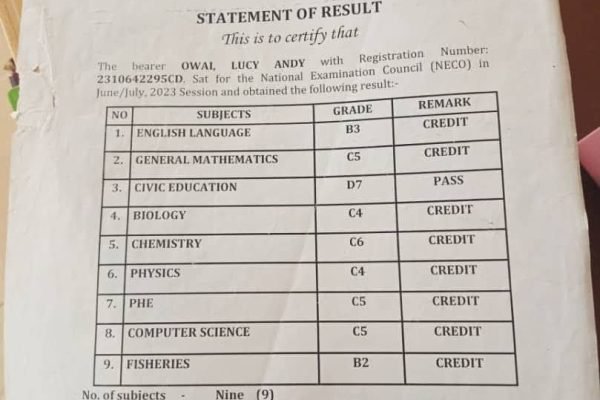 STATEMENT OF RESULT

This is to certify that

The bearer OWAI, LUCY ANDY with Registration Number: 2310642295CD. Sat for the National Examination Council (NECO) in June/July, 2023 Session and obtained the following result:-

| NO | SUBJECTS | GRADE | REMARK |
|---|---|---|---|
| 1. | ENGLISH LANGUAGE | B3 | CREDIT |
| 2. | GENERAL MATHEMATICS | C5 | CREDIT |
| 3. | CIVIC EDUCATION | D7 | PASS |
| 4. | BIOLOGY | C4 | CREDIT |
| 5. | CHEMISTRY | C6 | CREDIT |
| 6. | PHYSICS | C4 | CREDIT |
| 7. | PHE | C5 | CREDIT |
| 8. | COMPUTER SCIENCE | C5 | CREDIT |
| 9. | FISHERIES | B2 | CREDIT |

No. of subjects - Nine (9)